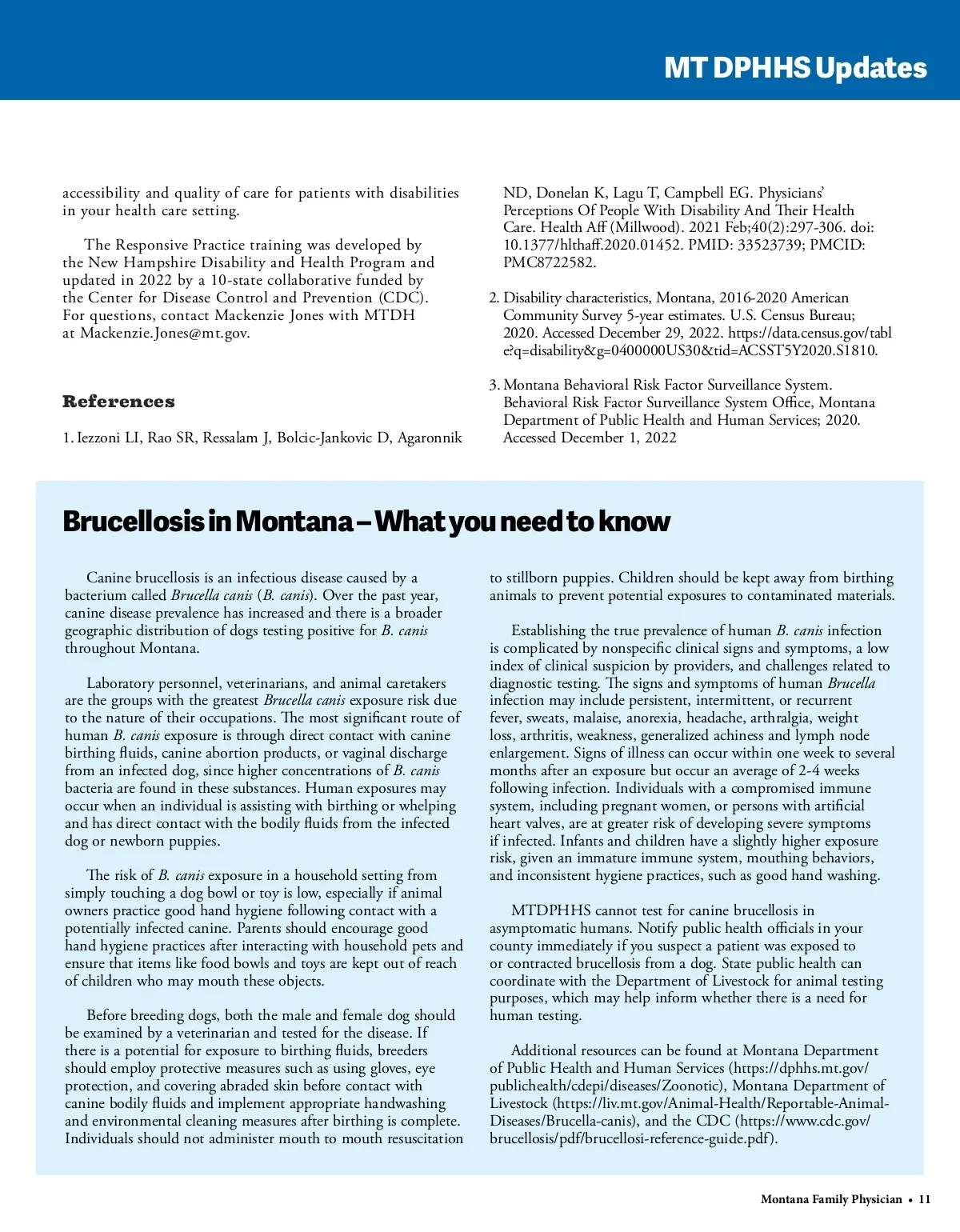 MT DPHHS Updates

accessibility and quality of care for patients with disabilities in your health care setting.

The Responsive Practice training was developed by the New Hampshire Disability and Health Program and updated in 2022 by a 10-state collaborative funded by the Center for Disease Control and Prevention (CDC). For questions, contact Mackenzie Jones with MTDH at Mackenzie.Jones@mt.gov.

References

1. Iezzoni LI, Rao SR, Ressalam J, Bolcic-Jankovic D, Agaronnik ND, Donelan K, Lagu T, Campbell EG. Physicians' Perceptions Of People With Disability And Their Health Care. Health Aff (Millwood). 2021 Feb;40(2):297-306. doi: 10.1377/hlthaff.2020.01452. PMID: 33523739; PMCID: PMC8722582.

2. Disability characteristics, Montana, 2016-2020 American Community Survey 5-year estimates. U.S. Census Bureau; 2020. Accessed December 29, 2022. https://data.census.gov/table?q=disability&g=0400000US30&tid=ACSST5Y2020.S1810.

3. Montana Behavioral Risk Factor Surveillance System. Behavioral Risk Factor Surveillance System Office, Montana Department of Public Health and Human Services; 2020. Accessed December 1, 2022

Brucellosis in Montana – What you need to know

Canine brucellosis is an infectious disease caused by a bacterium called Brucella canis (B. canis). Over the past year, canine disease prevalence has increased and there is a broader geographic distribution of dogs testing positive for B. canis throughout Montana.

Laboratory personnel, veterinarians, and animal caretakers are the groups with the greatest Brucella canis exposure risk due to the nature of their occupations. The most significant route of human B. canis exposure is through direct contact with canine birthing fluids, canine abortion products, or vaginal discharge from an infected dog, since higher concentrations of B. canis bacteria are found in these substances. Human exposures may occur when an individual is assisting with birthing or whelping and has direct contact with the bodily fluids from the infected dog or newborn puppies.

The risk of B. canis exposure in a household setting from simply touching a dog bowl or toy is low, especially if animal owners practice good hand hygiene following contact with a potentially infected canine. Parents should encourage good hand hygiene practices after interacting with household pets and ensure that items like food bowls and toys are kept out of reach of children who may mouth these objects.

Before breeding dogs, both the male and female dog should be examined by a veterinarian and tested for the disease. If there is a potential for exposure to birthing fluids, breeders should employ protective measures such as using gloves, eye protection, and covering abraded skin before contact with canine bodily fluids and implement appropriate handwashing and environmental cleaning measures after birthing is complete. Individuals should not administer mouth to mouth resuscitation to stillborn puppies. Children should be kept away from birthing animals to prevent potential exposures to contaminated materials.

Establishing the true prevalence of human B. canis infection is complicated by nonspecific clinical signs and symptoms, a low index of clinical suspicion by providers, and challenges related to diagnostic testing. The signs and symptoms of human Brucella infection may include persistent, intermittent, or recurrent fever, sweats, malaise, anorexia, headache, arthralgia, weight loss, arthritis, weakness, generalized achiness and lymph node enlargement. Signs of illness can occur within one week to several months after an exposure but occur an average of 2-4 weeks following infection. Individuals with a compromised immune system, including pregnant women, or persons with artificial heart valves, are at greater risk of developing severe symptoms if infected. Infants and children have a slightly higher exposure risk, given an immature immune system, mouthing behaviors, and inconsistent hygiene practices, such as good hand washing.

MTDPHHS cannot test for canine brucellosis in asymptomatic humans. Notify public health officials in your county immediately if you suspect a patient was exposed to or contracted brucellosis from a dog. State public health can coordinate with the Department of Livestock for animal testing purposes, which may help inform whether there is a need for human testing.

Additional resources can be found at Montana Department of Public Health and Human Services (https://dphhs.mt.gov/publichealth/cdepi/diseases/Zoonotic), Montana Department of Livestock (https://liv.mt.gov/Animal-Health/Reportable-Animal-Diseases/Brucella-canis), and the CDC (https://www.cdc.gov/brucellosis/pdf/brucellosi-reference-guide.pdf).

Montana Family Physician • 11